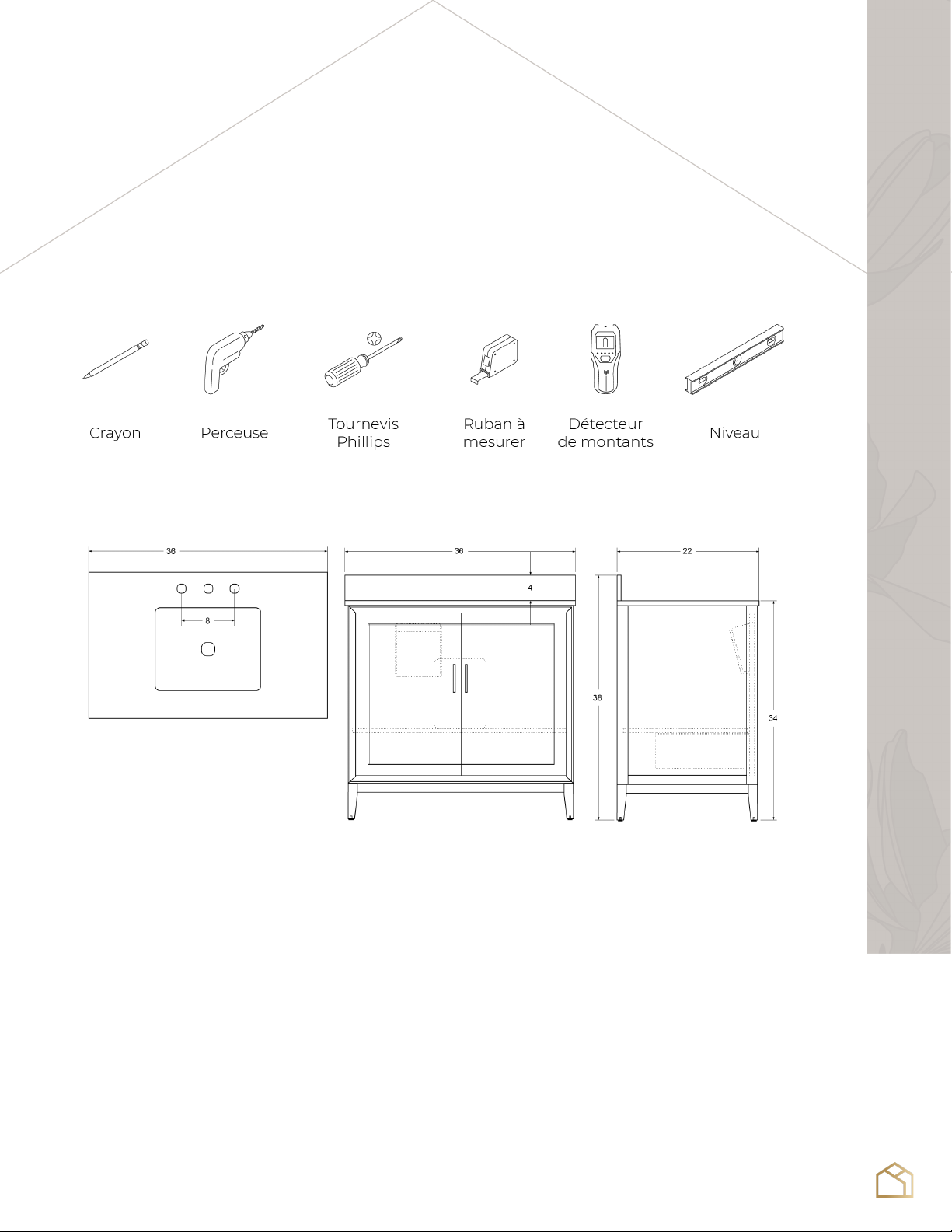 Crayon

Perceuse

Tournevis Phillips

Ruban à mesurer

Détecteur de montants

Niveau

36

8

36

4

38

22

34